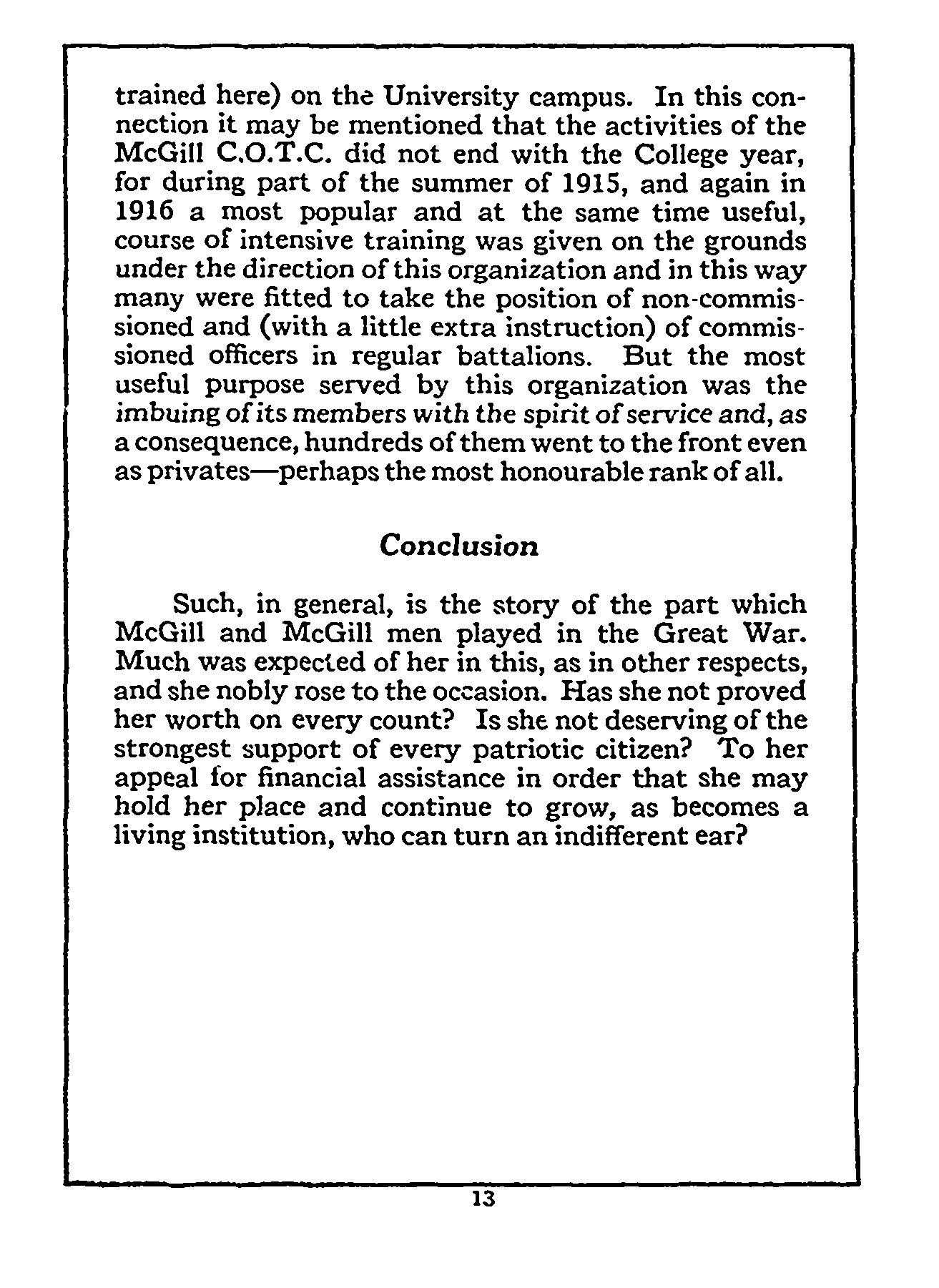 trained here) on the University campus. In this connection it may be mentioned that the activities of the McGill C.O.T.C. did not end with the College year, for during part of the summer of 1915, and again in 1916 a most popular and at the same time useful, course of intensive training was given on the grounds under the direction of this organization and in this way many were fitted to take the position of non-commissioned and (with a little extra instruction) of commissioned officers in regular battalions. But the most useful purpose served by this organization was the imbuing of its members with the spirit of service and, as a consequence, hundreds of them went to the front even as privates—perhaps the most honourable rank of all.

Conclusion

Such, in general, is the story of the part which McGill and McGill men played in the Great War. Much was expected of her in this, as in other respects, and she nobly rose to the occasion. Has she not proved her worth on every count? Is she not deserving of the strongest support of every patriotic citizen? To her appeal for financial assistance in order that she may hold her place and continue to grow, as becomes a living institution, who can turn an indifferent ear?

13